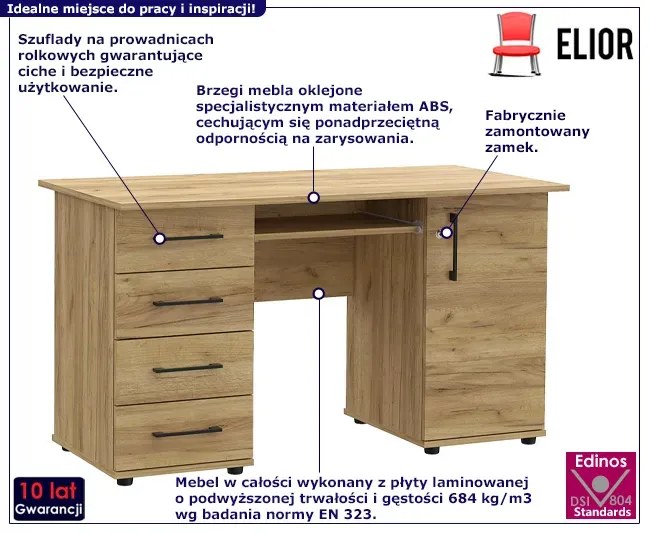 Idealne miejsce do pracy i inspiracji!

ELIOR

Szuflady na prowadnicach rolkowych gwarantujące ciche i bezpieczne użytkowanie.

Brzegi mebla oklejone specjalistycznym materiałem ABS, cechującym się ponadprzeciętną odpornością na zarysowania.

Fabrycznie zamontowany zamek.

10 lat Gwarancji

Mebel w całości wykonany z płyty laminowanej o podwyższonej trwałości i gęstości 684 kg/m3 wg badania normy EN 323.

Edinos DSI 804 Standards